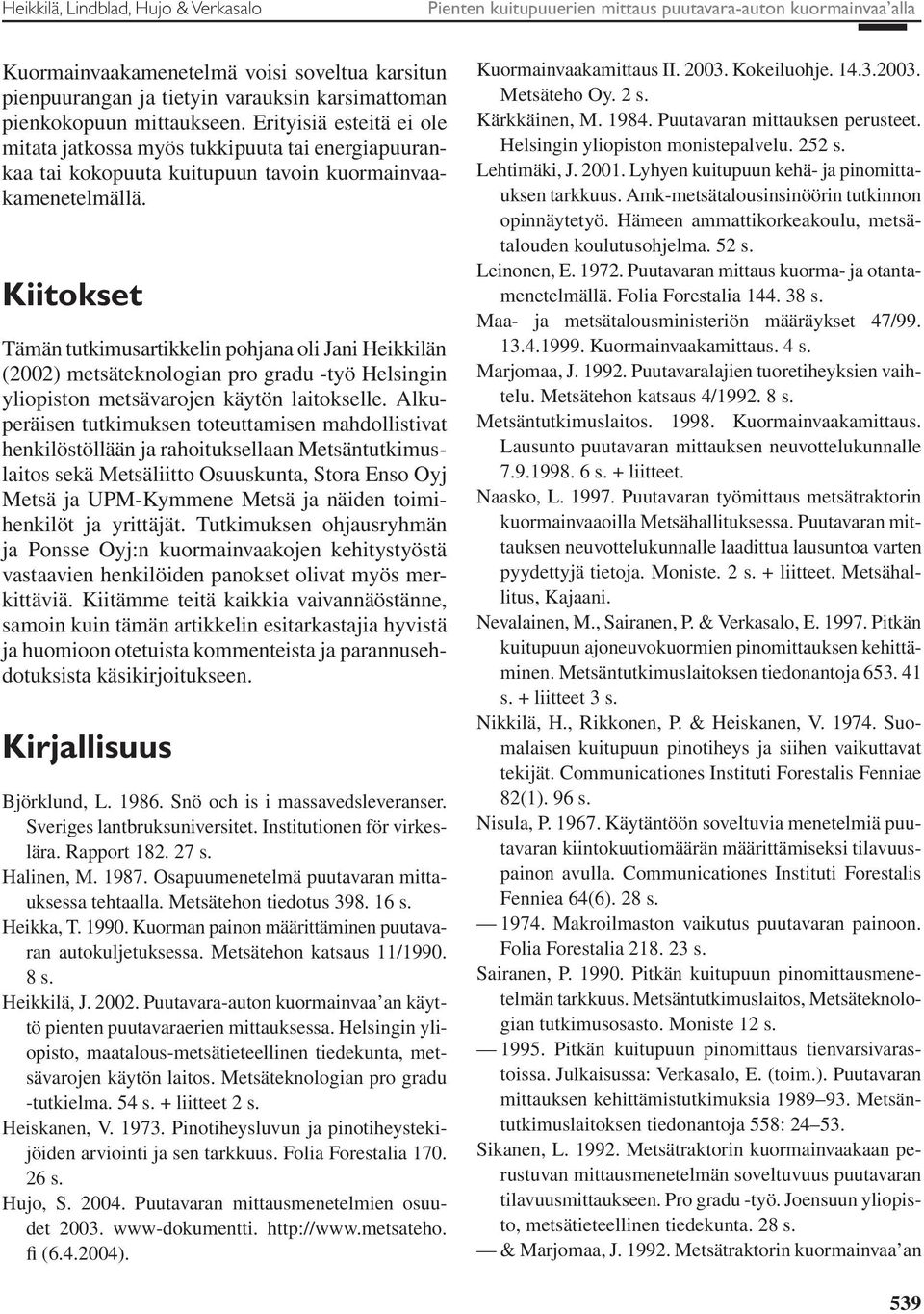 Heikkilä, Lindblad, Hujo & Verkasalo     Pienten kuitupuuerien mittaus puutavara-auton kuormainvaa'alla

Kuormainvaakamenetelmä voisi soveltua karsitun pienpuurangan ja tietyin varauksin karsimattoman pienkokopuun mittaukseen. Erityisiä esteitä ei ole mitata jatkossa myös tukkipuuta tai energiapuurankaa tai kokopuuta kuitupuun tavoin kuormainvaakamenetelmällä.

Kiitokset

Tämän tutkimusartikkelin pohjana oli Jani Heikkilän (2002) metsäteknologian pro gradu -työ Helsingin yliopiston metsävarojen käytön laitokselle. Alkuperäisen tutkimuksen toteuttamisen mahdollistivat henkilöstöllään ja rahoituksellaan Metsäntutkimuslaitos sekä Metsäliitto Osuuskunta, Stora Enso Oyj Metsä ja UPM-Kymmene Metsä ja näiden toimihenkilöt ja yrittäjät. Tutkimuksen ohjausryhmän ja Ponsse Oyj:n kuormainvaakojen kehitystyöstä vastaavien henkilöiden panokset olivat myös merkittäviä. Kiitämme teitä kaikkia vaivannäöstänne, samoin kuin tämän artikkelin esitarkastajia hyvistä ja huomioon otetuista kommenteista ja parannusehdotuksista käsikirjoitukseen.

Kirjallisuus

Björklund, L. 1986. Snö och is i massavedsleveranser. Sveriges lantbruksuniversitet. Institutionen för virkeslära. Rapport 182. 27 s.
Halinen, M. 1987. Osapuumenetelmä puutavaran mittauksessa tehtaalla. Metsätehon tiedotus 398. 16 s.
Heikka, T. 1990. Kuorman painon määrittäminen puutavaran autokuljetuksessa. Metsätehon katsaus 11/1990. 8 s.
Heikkilä, J. 2002. Puutavara-auton kuormainvaa'an käyttö pienten puutavaraerien mittauksessa. Helsingin yliopisto, maatalous-metsätieteellinen tiedekunta, metsävarojen käytön laitos. Metsäteknologian pro gradu -tutkielma. 54 s. + liitteet 2 s.
Heiskanen, V. 1973. Pinotiheysluvun ja pinotiheystekijöiden arviointi ja sen tarkkuus. Folia Forestalia 170. 26 s.
Hujo, S. 2004. Puutavaran mittausmenetelmien osuudet 2003. www-dokumentti. http://www.metsateho.fi (6.4.2004).
Kuormainvaakamittaus II. 2003. Kokeiluohje. 14.3.2003. Metsäteho Oy. 2 s.
Kärkkäinen, M. 1984. Puutavaran mittauksen perusteet. Helsingin yliopiston monistepalvelu. 252 s.
Lehtimäki, J. 2001. Lyhyen kuitupuun kehä- ja pinomittauksen tarkkuus. Amk-metsätalousinsinöörin tutkinnon opinnäytetyö. Hämeen ammattikorkeakoulu, metsätalouden koulutusohjelma. 52 s.
Leinonen, E. 1972. Puutavaran mittaus kuorma- ja otantamenetelmällä. Folia Forestalia 144. 38 s.
Maa- ja metsätalousministeriön määräykset 47/99. 13.4.1999. Kuormainvaakamittaus. 4 s.
Marjomaa, J. 1992. Puutavaralajien tuoretiheyksien vaihtelu. Metsätehon katsaus 4/1992. 8 s.
Metsäntutkimuslaitos. 1998. Kuormainvaakamittaus. Lausunto puutavaran mittauksen neuvottelukunnalle 7.9.1998. 6 s. + liitteet.
Naasko, L. 1997. Puutavaran työmittaus metsätraktorin kuormainvaaoilla Metsähallituksessa. Puutavaran mittauksen neuvottelukunnalle laadittua lausuntoa varten pyydettyjä tietoja. Moniste. 2 s. + liitteet. Metsähallitus, Kajaani.
Nevalainen, M., Sairanen, P. & Verkasalo, E. 1997. Pitkän kuitupuun ajoneuvokuormien pinomittauksen kehittäminen. Metsäntutkimuslaitoksen tiedonantoja 653. 41 s. + liitteet 3 s.
Nikkilä, H., Rikkonen, P. & Heiskanen, V. 1974. Suomalaisen kuitupuun pinotiheys ja siihen vaikuttavat tekijät. Communicationes Instituti Forestalis Fenniae 82(1). 96 s.
Nisula, P. 1967. Käytäntöön soveltuvia menetelmiä puutavaran kiintokuutiomäärän määrittämiseksi tilavuuspainon avulla. Communicationes Instituti Forestalis Fenniea 64(6). 28 s.
— 1974. Makroilmaston vaikutus puutavaran painoon. Folia Forestalia 218. 23 s.
Sairanen, P. 1990. Pitkän kuitupuun pinomittausmenetelmän tarkkuus. Metsäntutkimuslaitos, Metsäteknologian tutkimusosasto. Moniste 12 s.
— 1995. Pitkän kuitupuun pinomittaus tienvarsivarastoissa. Julkaisussa: Verkasalo, E. (toim.). Puutavaran mittauksen kehittämistutkimuksia 1989–93. Metsäntutkimuslaitoksen tiedonantoja 558: 24–53.
Sikanen, L. 1992. Metsätraktorin kuormainvaakaan perustuvan mittausmenetelmän soveltuvuus puutavaran tilavuusmittaukseen. Pro gradu -työ. Joensuun yliopisto, metsätieteellinen tiedekunta. 28 s.
— & Marjomaa, J. 1992. Metsätraktorin kuormainvaa'an

539